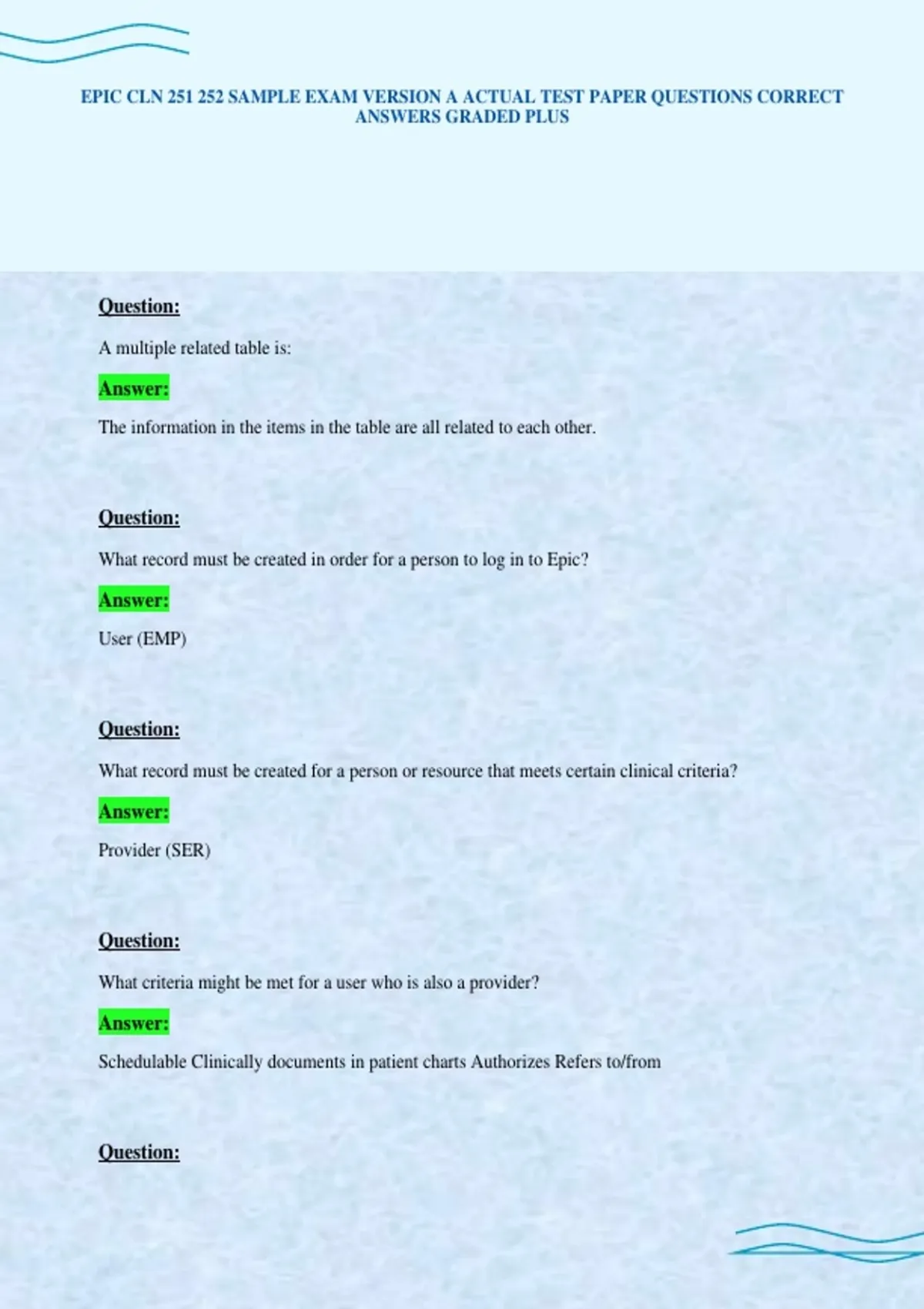 EPIC CLN 251 252 SAMPLE EXAM VERSION A ACTUAL TEST PAPER QUESTIONS CORRECT ANSWERS GRADED PLUS

Question:

A multiple related table is:

Answer:

The information in the items in the table are all related to each other.

Question:

What record must be created in order for a person to log in to Epic?

Answer:

User (EMP)

Question:

What record must be created for a person or resource that meets certain clinical criteria?

Answer:

Provider (SER)

Question:

What criteria might be met for a user who is also a provider?

Answer:

Schedulable Clinically documents in patient charts Authorizes Refers to/from

Question: